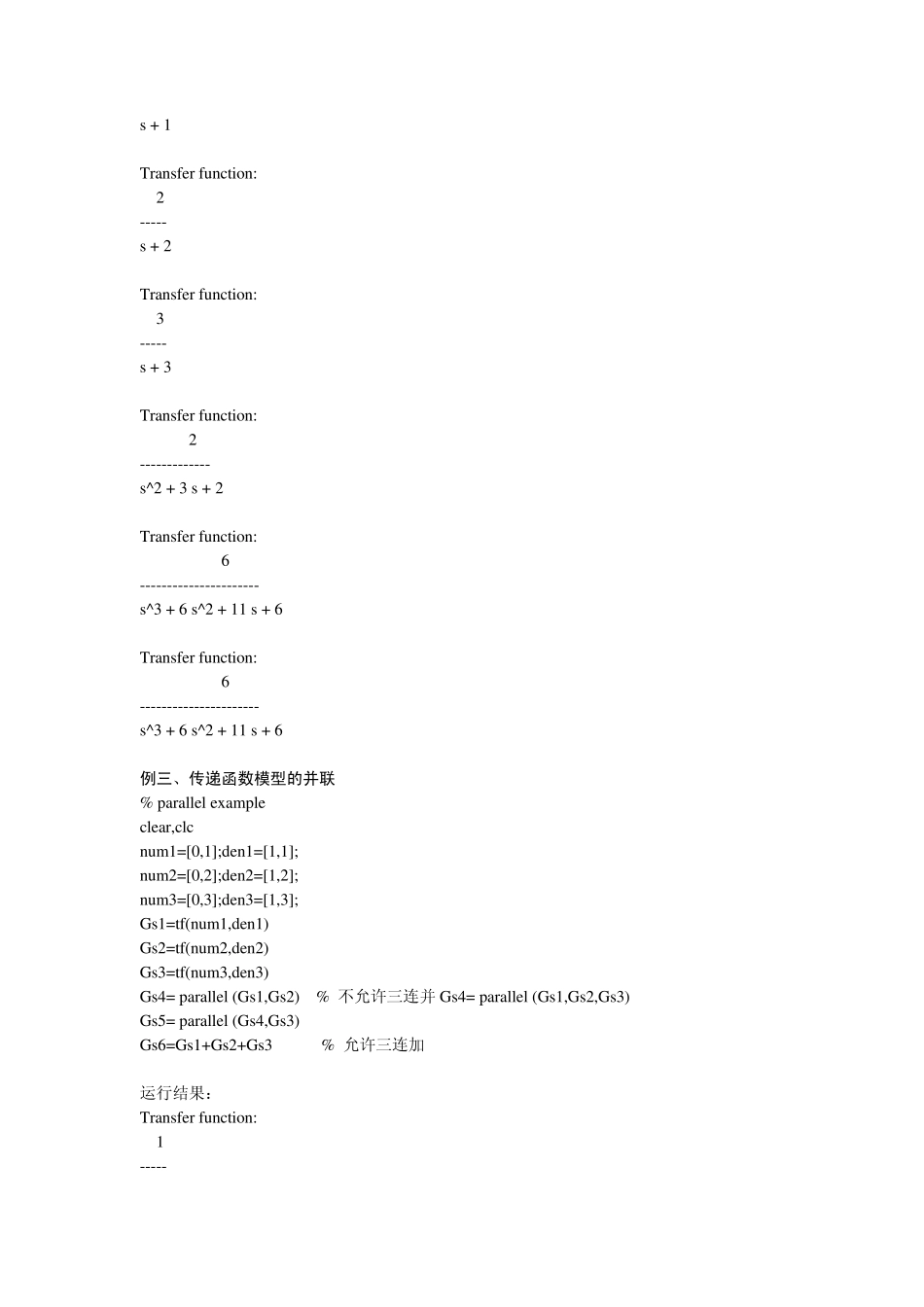 s + 1

Transfer function:
2
-----
s + 2

Transfer function:
3
-----
s + 3

Transfer function:
2
-------------
s^2 + 3 s + 2

Transfer function:
6
----------------------
s^3 + 6 s^2 + 11 s + 6

Transfer function:
6
----------------------
s^3 + 6 s^2 + 11 s + 6

例三、传递函数模型的并联
% parallel example
clear,clc
num1=[0,1];den1=[1,1];
num2=[0,2];den2=[1,2];
num3=[0,3];den3=[1,3];
Gs1=tf(num1,den1)
Gs2=tf(num2,den2)
Gs3=tf(num3,den3)
Gs4= parallel (Gs1,Gs2) % 不允许三连并 Gs4= parallel (Gs1,Gs2,Gs3)
Gs5= parallel (Gs4,Gs3)
Gs6=Gs1+Gs2+Gs3 % 允许三连加

运行结果：
Transfer function:
1
-----